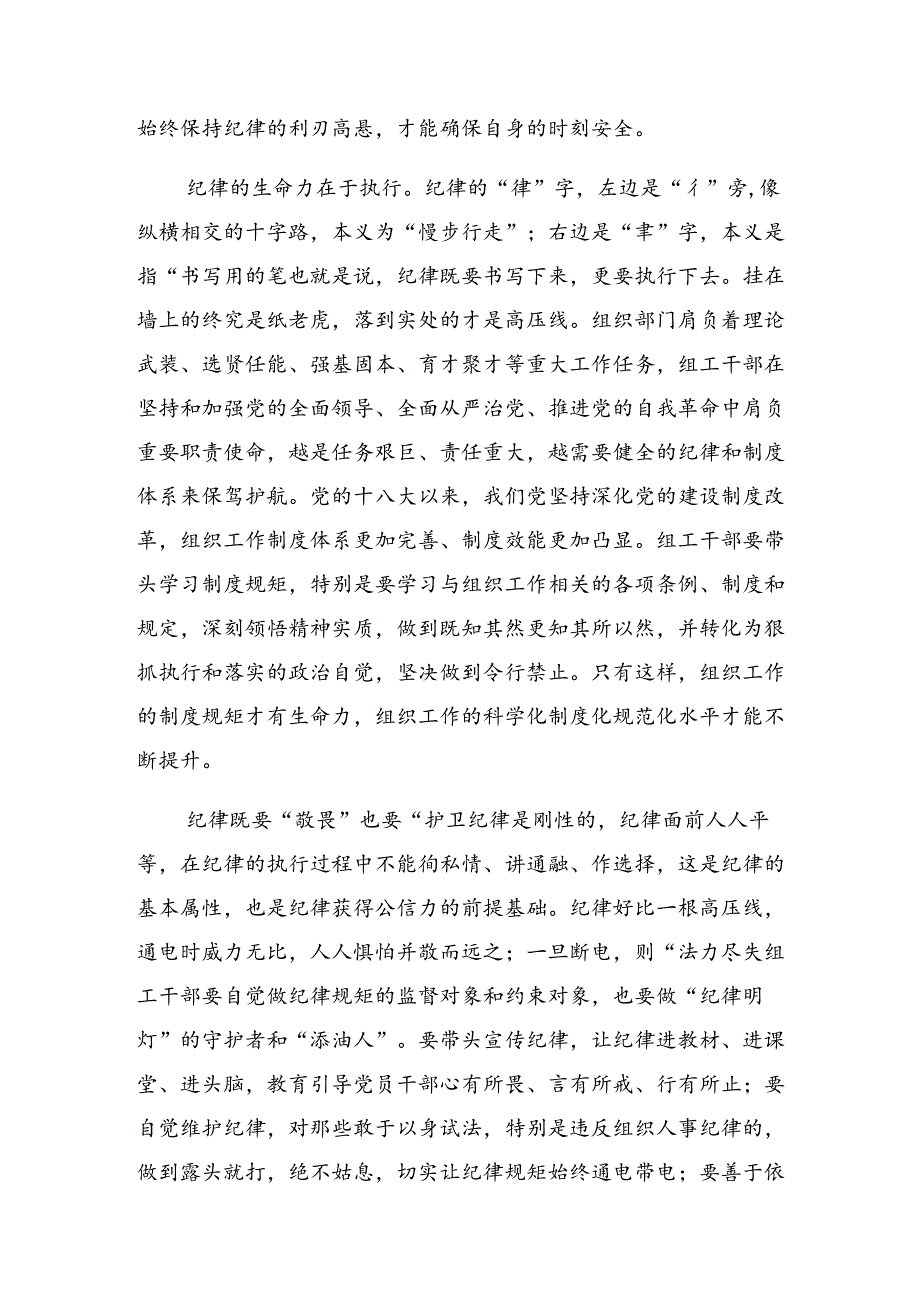 始终保持纪律的利刃高悬，才能确保自身的时刻安全。

纪律的生命力在于执行。纪律的“律”字，左边是“彳”旁,像纵横相交的十字路，本义为“慢步行走”；右边是“聿”字，本义是指“书写用的笔也就是说，纪律既要书写下来，更要执行下去。挂在墙上的终究是纸老虎，落到实处的才是高压线。组织部门肩负着理论武装、选贤任能、强基固本、育才聚才等重大工作任务，组工干部在坚持和加强党的全面领导、全面从严治党、推进党的自我革命中肩负重要职责使命，越是任务艰巨、责任重大，越需要健全的纪律和制度体系来保驾护航。党的十八大以来，我们党坚持深化党的建设制度改革，组织工作制度体系更加完善、制度效能更加凸显。组工干部要带头学习制度规矩，特别是要学习与组织工作相关的各项条例、制度和规定，深刻领悟精神实质，做到既知其然更知其所以然，并转化为狠抓执行和落实的政治自觉，坚决做到令行禁止。只有这样，组织工作的制度规矩才有生命力，组织工作的科学化制度化规范化水平才能不断提升。

纪律既要“敬畏”也要“护卫纪律是刚性的，纪律面前人人平等，在纪律的执行过程中不能徇私情、讲通融、作选择，这是纪律的基本属性，也是纪律获得公信力的前提基础。纪律好比一根高压线，通电时威力无比，人人惧怕并敬而远之；一旦断电，则“法力尽失组工干部要自觉做纪律规矩的监督对象和约束对象，也要做“纪律明灯”的守护者和“添油人”。要带头宣传纪律，让纪律进教材、进课堂、进头脑，教育引导党员干部心有所畏、言有所戒、行有所止；要自觉维护纪律，对那些敢于以身试法，特别是违反组织人事纪律的，做到露头就打，绝不姑息，切实让纪律规矩始终通电带电；要善于依